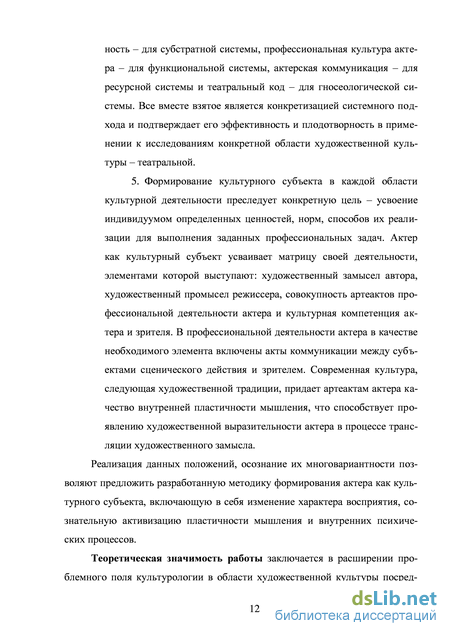 ность – для субстратной системы, профессиональная культура актера – для функциональной системы, актерская коммуникация – для ресурсной системы и театральный код – для гносеологической системы. Все вместе взятое является конкретизацией системного подхода и подтверждает его эффективность и плодотворность в применении к исследованиям конкретной области художественной культуры – театральной.

5. Формирование культурного субъекта в каждой области культурной деятельности преследует конкретную цель – усвоение индивидуумом определенных ценностей, норм, способов их реализации для выполнения заданных профессиональных задач. Актер как культурный субъект усваивает матрицу своей деятельности, элементами которой выступают: художественный замысел автора, художественный промысел режиссера, совокупность артеактов профессиональной деятельности актера и культурная компетенция актера и зрителя. В профессиональной деятельности актера в качестве необходимого элемента включены акты коммуникации между субъектами сценического действия и зрителем. Современная культура, следующая художественной традиции, придает артеактам актера качество внутренней пластичности мышления, что способствует проявлению художественной выразительности актера в процессе трансляции художественного замысла.

Реализация данных положений, осознание их многовариантности позволяют предложить разработанную методику формирования актера как культурного субъекта, включающую в себя изменение характера восприятия, сознательную активизацию пластичности мышления и внутренних психических процессов.

Теоретическая значимость работы заключается в расширении проблемного поля культурологии в области художественной культуры посред-

12

dsLib.net
библиотека диссертаций